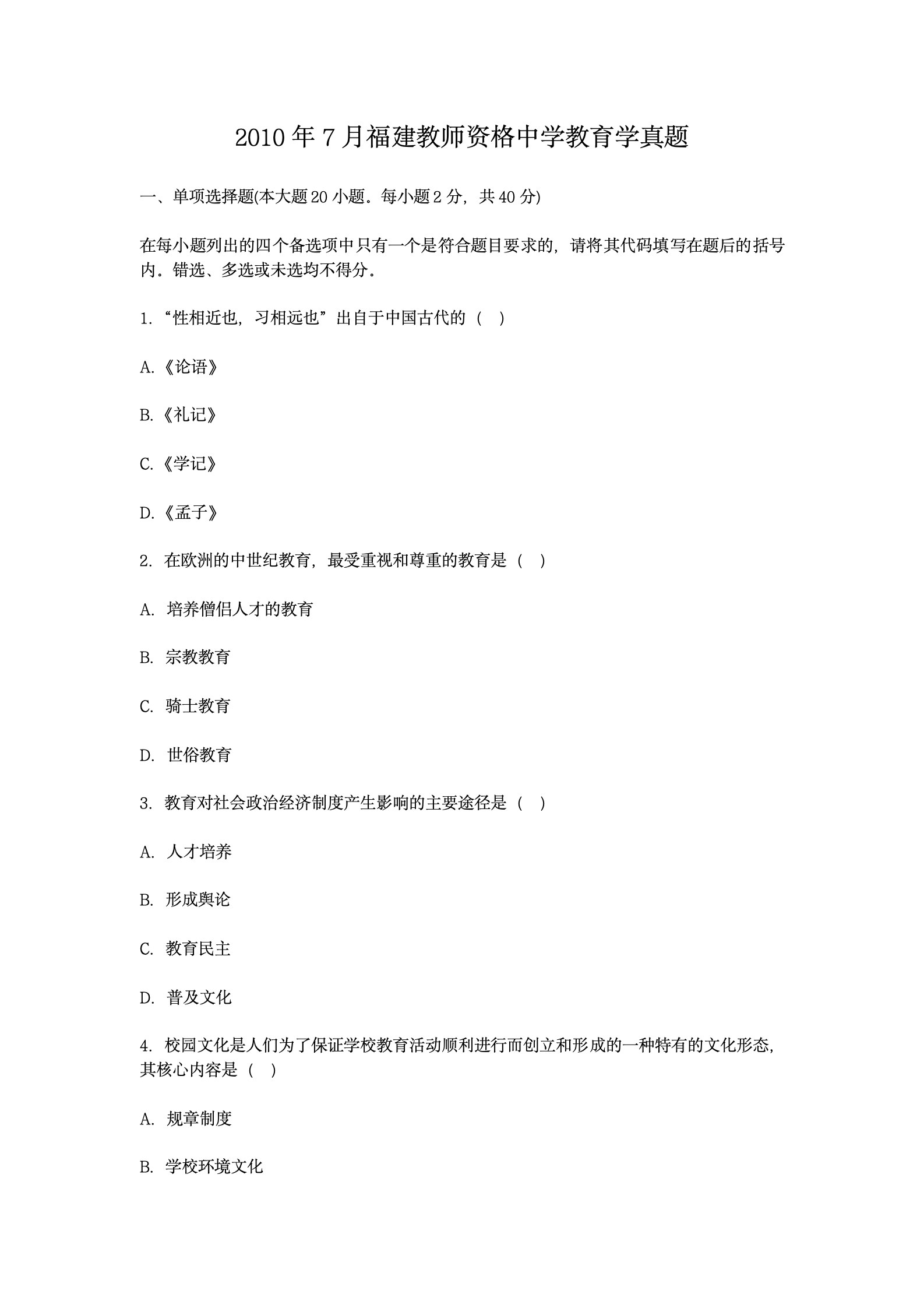 2010 年 7 月福建教师资格中学教育学真题

一、单项选择题(本大题 20 小题。每小题 2 分，共 40 分)

在每小题列出的四个备选项中只有一个是符合题目要求的，请将其代码填写在题后的括号内。错选、多选或未选均不得分。

1. “性相近也，习相远也”出自于中国古代的（ ）

A.《论语》

B.《礼记》

C.《学记》

D.《孟子》

2. 在欧洲的中世纪教育，最受重视和尊重的教育是（ ）

A. 培养僧侣人才的教育

B. 宗教教育

C. 骑士教育

D. 世俗教育

3. 教育对社会政治经济制度产生影响的主要途径是（ ）

A. 人才培养

B. 形成舆论

C. 教育民主

D. 普及文化

4. 校园文化是人们为了保证学校教育活动顺利进行而创立和形成的一种特有的文化形态，其核心内容是（ ）

A. 规章制度

B. 学校环境文化